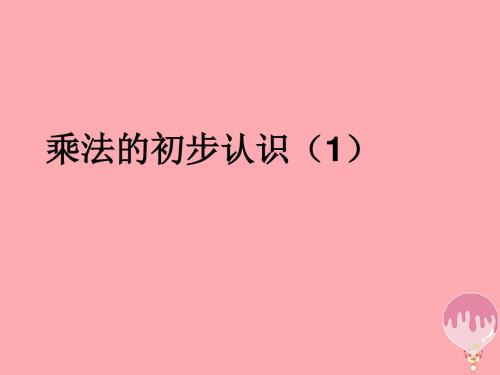 乘法的初步认识（1）